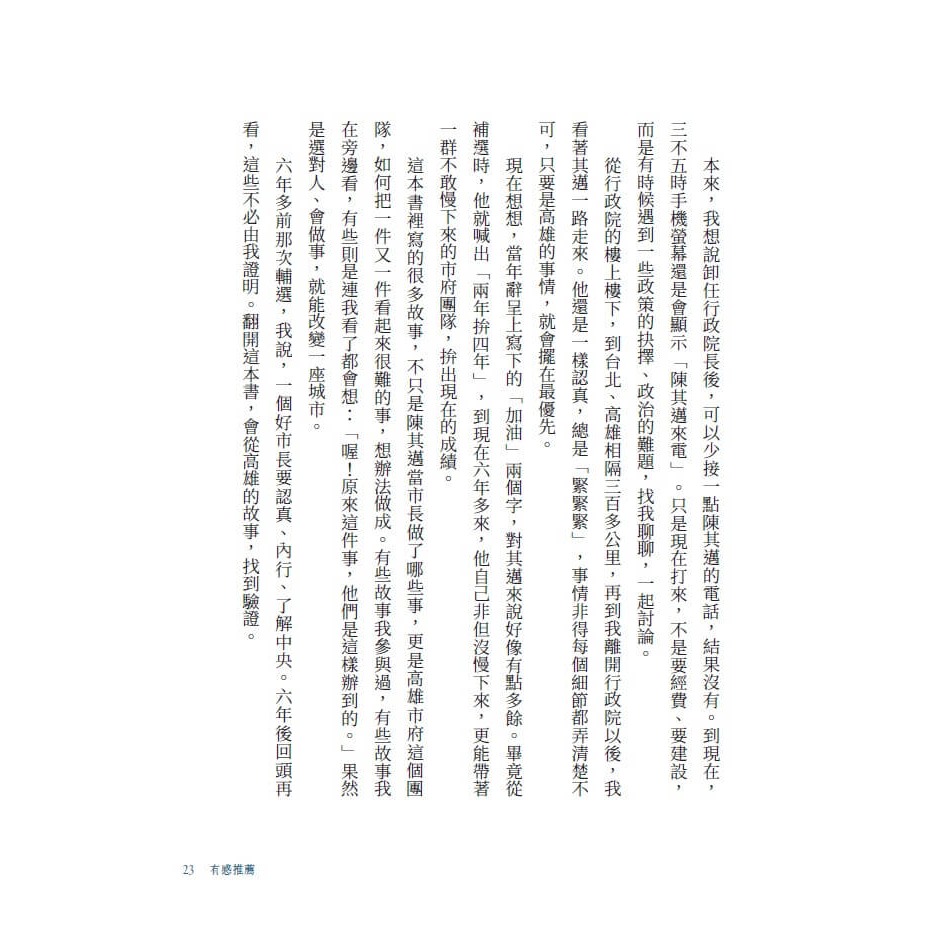 本來，我想說卸任行政院長後，可以少接一點陳其邁的電話，結果沒有。到現在，三不五時手機螢幕還是會顯示「陳其邁來電」。只是現在打來，不是要經費、要建設，而是有時候遇到一些政策的抉擇、政治的難題，找我聊聊，一起討論。

從行政院的樓上樓下，到台北、高雄相隔三百多公里，再到我離開行政院以後，我看著其邁一路走來。他還是一樣認真，總是「緊緊緊」，事情非得每個細節都弄清楚不可，只要是高雄的事情，就會擺在最優先。

現在想想，當年辭呈上寫下的「加油」兩個字，對其邁來說好像有點多餘。畢竟從補選時，他就喊出「兩年拚四年」，到現在六年多來，他自己非但沒慢下來，更能帶著一群不敢慢下來的市府團隊，拚出現在的成績。

這本書裡寫的很多故事，不只是陳其邁當市長做了哪些事，更是高雄市府這個團隊，如何把一件又一件看起來很難的事，想辦法做成。有些故事我參與過，有些故事我在旁邊看，有些則是連我看了都會想：「喔！原來這件事，他們是這樣辦到的。」果然是選對人、會做事，就能改變一座城市。

六年多前那次輔選，我說，一個好市長要認真、內行、了解中央。六年後回頭再看，這些不必由我證明。翻開這本書，會從高雄的故事，找到驗證。

23　有感推薦